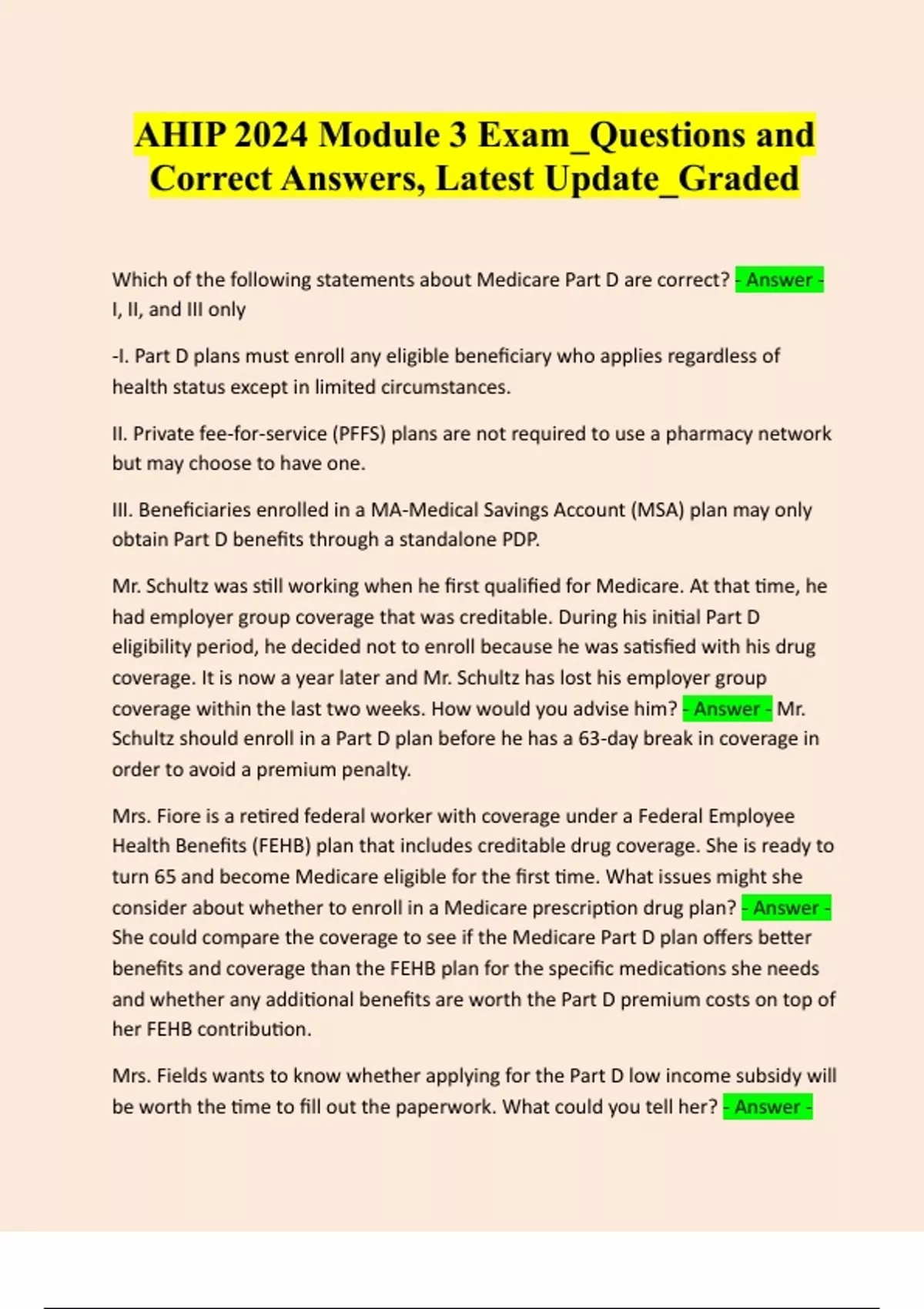 AHIP 2024 Module 3 Exam_Questions and Correct Answers, Latest Update_Graded

Which of the following statements about Medicare Part D are correct? - Answer - I, II, and III only

-I. Part D plans must enroll any eligible beneficiary who applies regardless of health status except in limited circumstances.

II. Private fee-for-service (PFFS) plans are not required to use a pharmacy network but may choose to have one.

III. Beneficiaries enrolled in a MA-Medical Savings Account (MSA) plan may only obtain Part D benefits through a standalone PDP.

Mr. Schultz was still working when he first qualified for Medicare. At that time, he had employer group coverage that was creditable. During his initial Part D eligibility period, he decided not to enroll because he was satisfied with his drug coverage. It is now a year later and Mr. Schultz has lost his employer group coverage within the last two weeks. How would you advise him? - Answer - Mr. Schultz should enroll in a Part D plan before he has a 63-day break in coverage in order to avoid a premium penalty.

Mrs. Fiore is a retired federal worker with coverage under a Federal Employee Health Benefits (FEHB) plan that includes creditable drug coverage. She is ready to turn 65 and become Medicare eligible for the first time. What issues might she consider about whether to enroll in a Medicare prescription drug plan? - Answer - She could compare the coverage to see if the Medicare Part D plan offers better benefits and coverage than the FEHB plan for the specific medications she needs and whether any additional benefits are worth the Part D premium costs on top of her FEHB contribution.

Mrs. Fields wants to know whether applying for the Part D low income subsidy will be worth the time to fill out the paperwork. What could you tell her? - Answer -